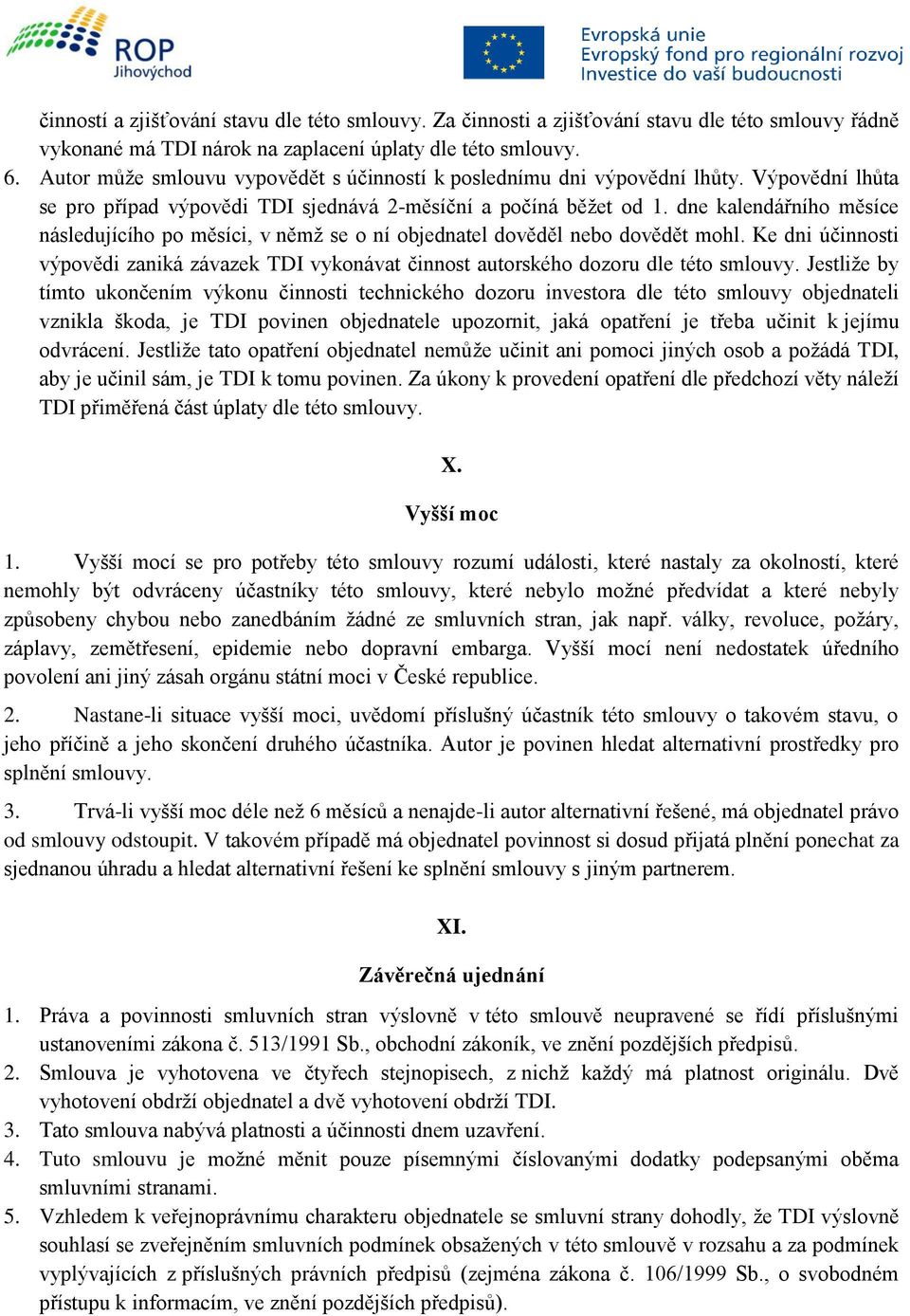 ROP
Jihovýchod

Evropská unie
Evropský fond pro regionální rozvoj
Investice do vaší budoucnosti

činností a zjišťování stavu dle této smlouvy. Za činnosti a zjišťování stavu dle této smlouvy řádně vykonané má TDI nárok na zaplacení úplaty dle této smlouvy.

6. Autor může smlouvu vypovědět s účinností k poslednímu dni výpovědní lhůty. Výpovědní lhůta se pro případ výpovědi TDI sjednává 2-měsíční a počíná běžet od 1. dne kalendářního měsíce následujícího po měsíci, v němž se o ní objednatel dověděl nebo dovědět mohl. Ke dni účinnosti výpovědi zaniká závazek TDI vykonávat činnost autorského dozoru dle této smlouvy. Jestliže by tímto ukončením výkonu činnosti technického dozoru investora dle této smlouvy objednateli vznikla škoda, je TDI povinen objednatele upozornit, jaká opatření je třeba učinit k jejímu odvrácení. Jestliže tato opatření objednatel nemůže učinit ani pomoci jiných osob a požádá TDI, aby je učinil sám, je TDI k tomu povinen. Za úkony k provedení opatření dle předchozí věty náleží TDI přiměřená část úplaty dle této smlouvy.

X.

Vyšší moc

1. Vyšší mocí se pro potřeby této smlouvy rozumí události, které nastaly za okolností, které nemohly být odvráceny účastníky této smlouvy, které nebylo možné předvídat a které nebyly způsobeny chybou nebo zanedbáním žádné ze smluvních stran, jak např. války, revoluce, požáry, záplavy, zemětřesení, epidemie nebo dopravní embarga. Vyšší mocí není nedostatek úředního povolení ani jiný zásah orgánu státní moci v České republice.

2. Nastane-li situace vyšší moci, uvědomí příslušný účastník této smlouvy o takovém stavu, o jeho příčině a jeho skončení druhého účastníka. Autor je povinen hledat alternativní prostředky pro splnění smlouvy.

3. Trvá-li vyšší moc déle než 6 měsíců a nenajde-li autor alternativní řešené, má objednatel právo od smlouvy odstoupit. V takovém případě má objednatel povinnost si dosud přijatá plnění ponechat za sjednanou úhradu a hledat alternativní řešení ke splnění smlouvy s jiným partnerem.

XI.

Závěrečná ujednání

1. Práva a povinnosti smluvních stran výslovně v této smlouvě neupravené se řídí příslušnými ustanoveními zákona č. 513/1991 Sb., obchodní zákoník, ve znění pozdějších předpisů.
2. Smlouva je vyhotovena ve čtyřech stejnopisech, z nichž každý má platnost originálu. Dvě vyhotovení obdrží objednatel a dvě vyhotovení obdrží TDI.
3. Tato smlouva nabývá platnosti a účinnosti dnem uzavření.
4. Tuto smlouvu je možné měnit pouze písemnými číslovanými dodatky podepsanými oběma smluvními stranami.
5. Vzhledem k veřejnoprávnímu charakteru objednatele se smluvní strany dohodly, že TDI výslovně souhlasí se zveřejněním smluvních podmínek obsažených v této smlouvě v rozsahu a za podmínek vyplývajících z příslušných právních předpisů (zejména zákona č. 106/1999 Sb., o svobodném přístupu k informacím, ve znění pozdějších předpisů).